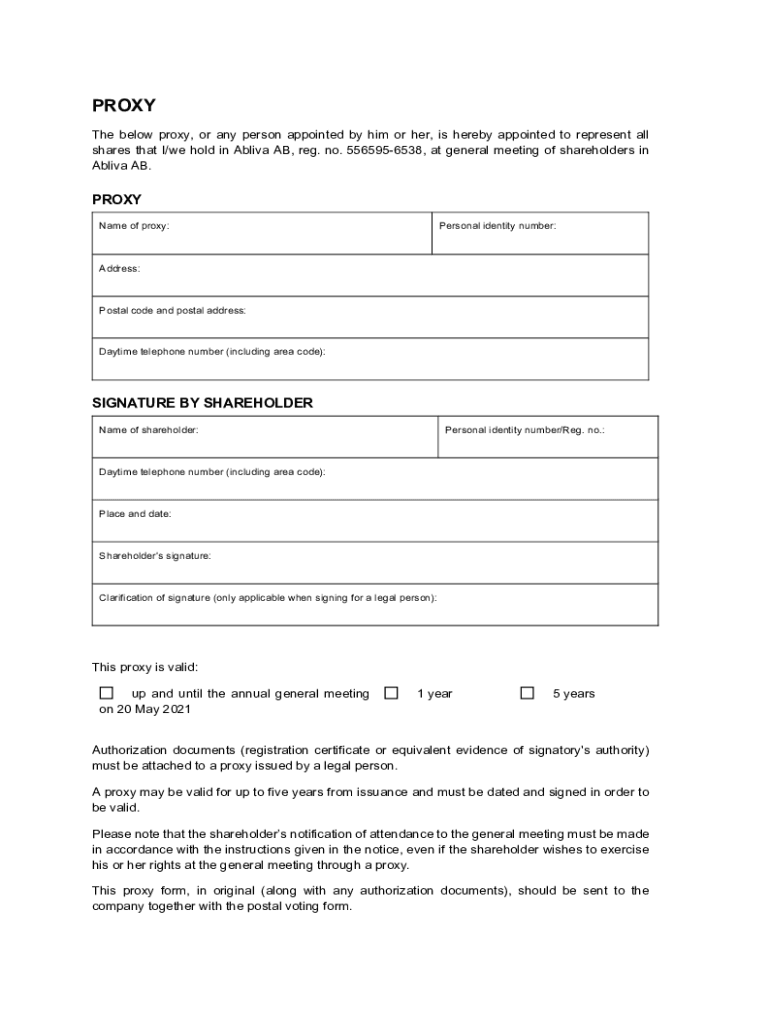 PROXY

The below proxy, or any person appointed by him or her, is hereby appointed to represent all shares that I/we hold in Abliva AB, reg. no. 556595-6538, at general meeting of shareholders in Abliva AB.

PROXY

| Name of proxy: | Personal identity number: |
|---|---|
| Address: | |
| Postal code and postal address: | |
| Daytime telephone number (including area code): | |

SIGNATURE BY SHAREHOLDER

| Name of shareholder: | Personal identity number/Reg. no.: |
|---|---|
| Daytime telephone number (including area code): | |
| Place and date: | |
| Shareholder's signature: | |
| Clarification of signature (only applicable when signing for a legal person): | |

This proxy is valid:

☐ up and until the annual general meeting on 20 May 2021 ☐ 1 year ☐ 5 years

Authorization documents (registration certificate or equivalent evidence of signatory's authority) must be attached to a proxy issued by a legal person.

A proxy may be valid for up to five years from issuance and must be dated and signed in order to be valid.

Please note that the shareholder's notification of attendance to the general meeting must be made in accordance with the instructions given in the notice, even if the shareholder wishes to exercise his or her rights at the general meeting through a proxy.

This proxy form, in original (along with any authorization documents), should be sent to the company together with the postal voting form.